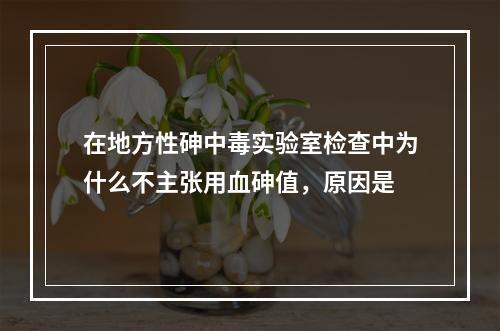 在地方性砷中毒实验室检查中为什么不主张用血砷值，原因是